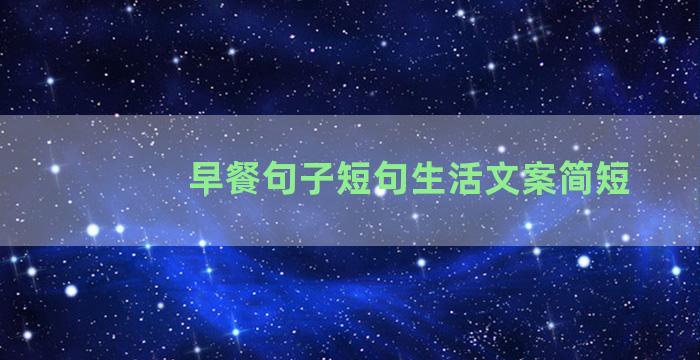 早餐句子短句生活文案简短